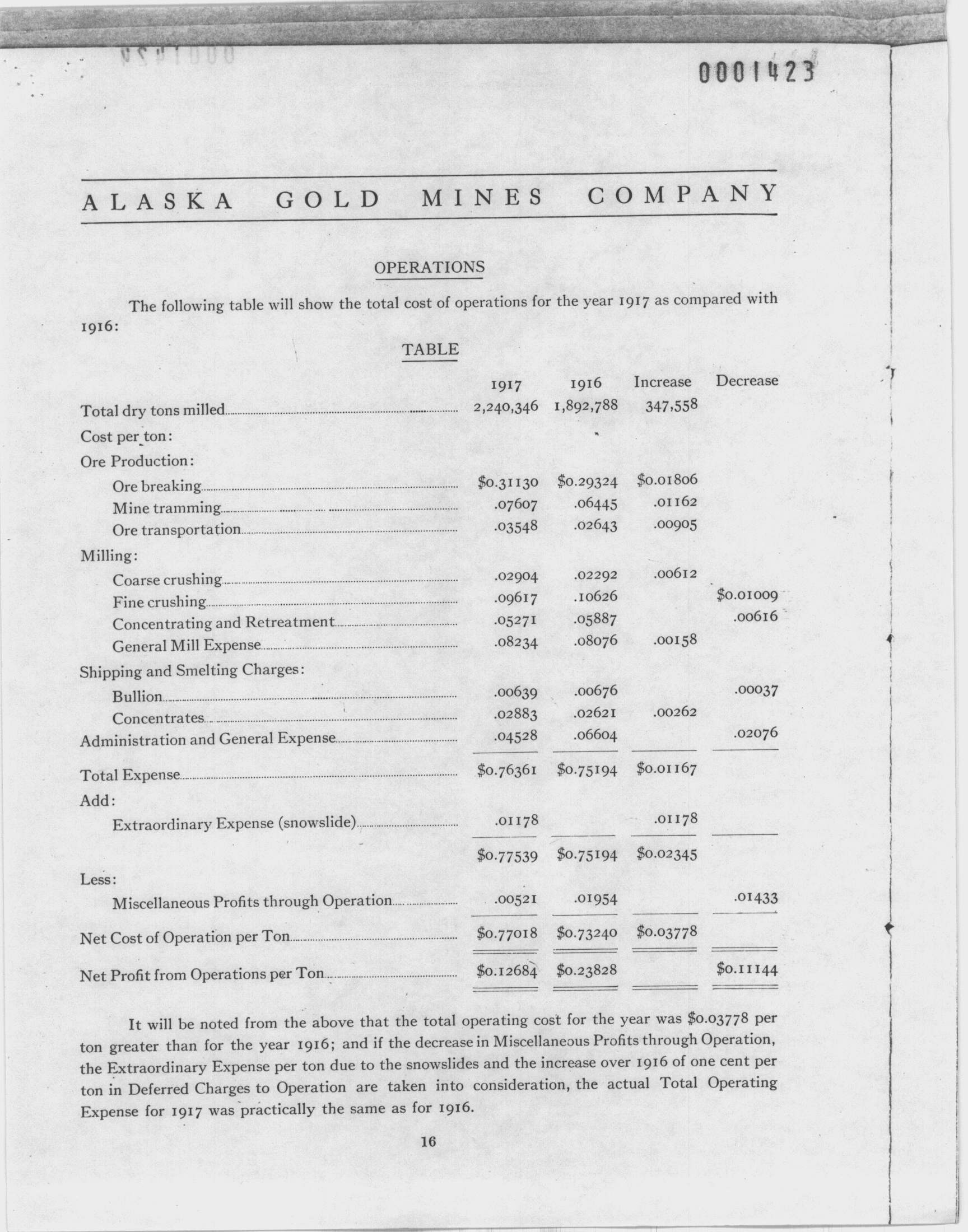 0001423

ALASKA GOLD MINES COMPANY

OPERATIONS

The following table will show the total cost of operations for the year 1917 as compared with 1916:

TABLE

| | 1917 | 1916 | Increase | Decrease |
|---|---|---|---|---|
| Total dry tons milled | 2,240,346 | 1,892,788 | 347,558 | |
| Cost per ton: | | | | |
| Ore Production: | | | | |
| Ore breaking | \$0.31130 | \$0.29324 | \$0.01806 | |
| Mine tramming | .07607 | .06445 | .01162 | |
| Ore transportation | .03548 | .02643 | .00905 | |
| Milling: | | | | |
| Coarse crushing | .02904 | .02292 | .00612 | |
| Fine crushing | .09617 | .10626 | | \$0.01009 |
| Concentrating and Retreatment | .05271 | .05887 | | .00616 |
| General Mill Expense | .08234 | .08076 | .00158 | |
| Shipping and Smelting Charges: | | | | |
| Bullion | .00639 | .00676 | | .00037 |
| Concentrates | .02883 | .02621 | .00262 | |
| Administration and General Expense | .04528 | .06604 | | .02076 |
| Total Expense | \$0.76361 | \$0.75194 | \$0.01167 | |
| Add: | | | | |
| Extraordinary Expense (snowslide) | .01178 | | .01178 | |
| | \$0.77539 | \$0.75194 | \$0.02345 | |
| Less: | | | | |
| Miscellaneous Profits through Operation | .00521 | .01954 | | .01433 |
| Net Cost of Operation per Ton | \$0.77018 | \$0.73240 | \$0.03778 | |
| Net Profit from Operations per Ton | \$0.12684 | \$0.23828 | | \$0.11144 |

It will be noted from the above that the total operating cost for the year was \$0.03778 per ton greater than for the year 1916; and if the decrease in Miscellaneous Profits through Operation, the Extraordinary Expense per ton due to the snowslides and the increase over 1916 of one cent per ton in Deferred Charges to Operation are taken into consideration, the actual Total Operating Expense for 1917 was practically the same as for 1916.

16